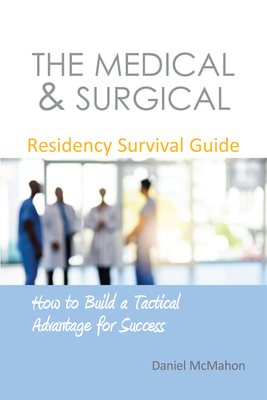 THE MEDICAL & SURGICAL

Residency Survival Guide

How to Build a Tactical Advantage for Success

Daniel McMahon